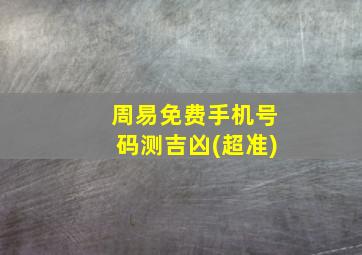 周易免费手机号码测吉凶(超准)